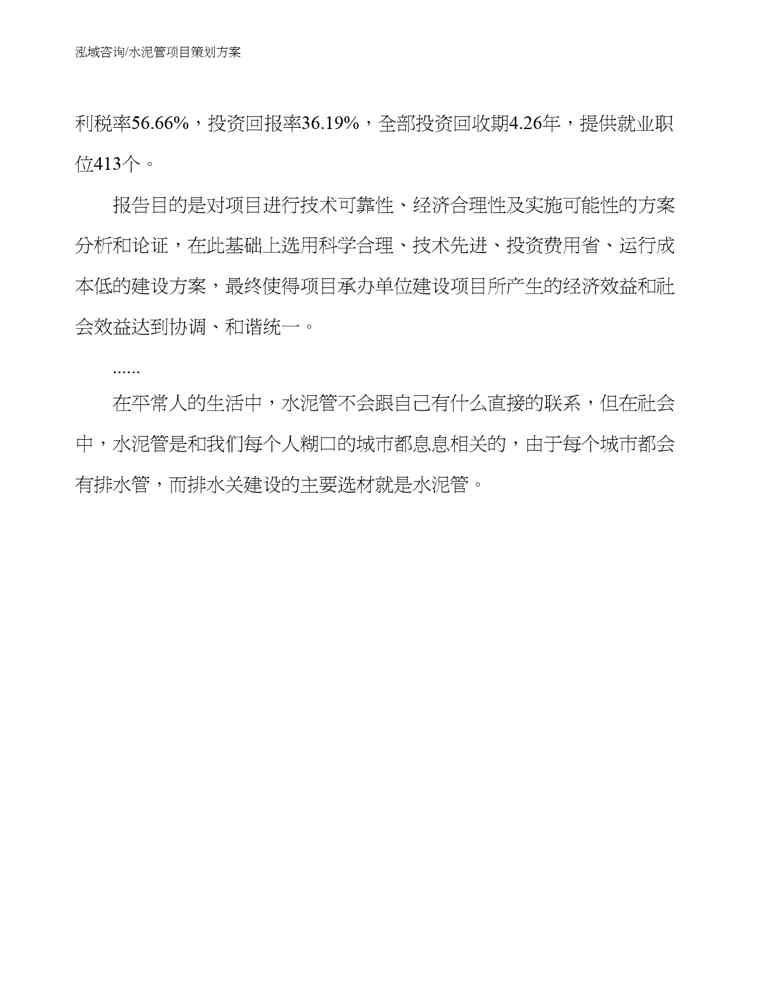 泓域咨询/水泥管项目策划方案

利税率56.66%，投资回报率36.19%，全部投资回收期4.26年，提供就业职位413个。

报告目的是对项目进行技术可靠性、经济合理性及实施可能性的方案分析和论证，在此基础上选用科学合理、技术先进、投资费用省、运行成本低的建设方案，最终使得项目承办单位建设项目所产生的经济效益和社会效益达到协调、和谐统一。

......

在平常人的生活中，水泥管不会跟自己有什么直接的联系，但在社会中，水泥管是和我们每个人糊口的城市都息息相关的，由于每个城市都会有排水管，而排水关建设的主要选材就是水泥管。